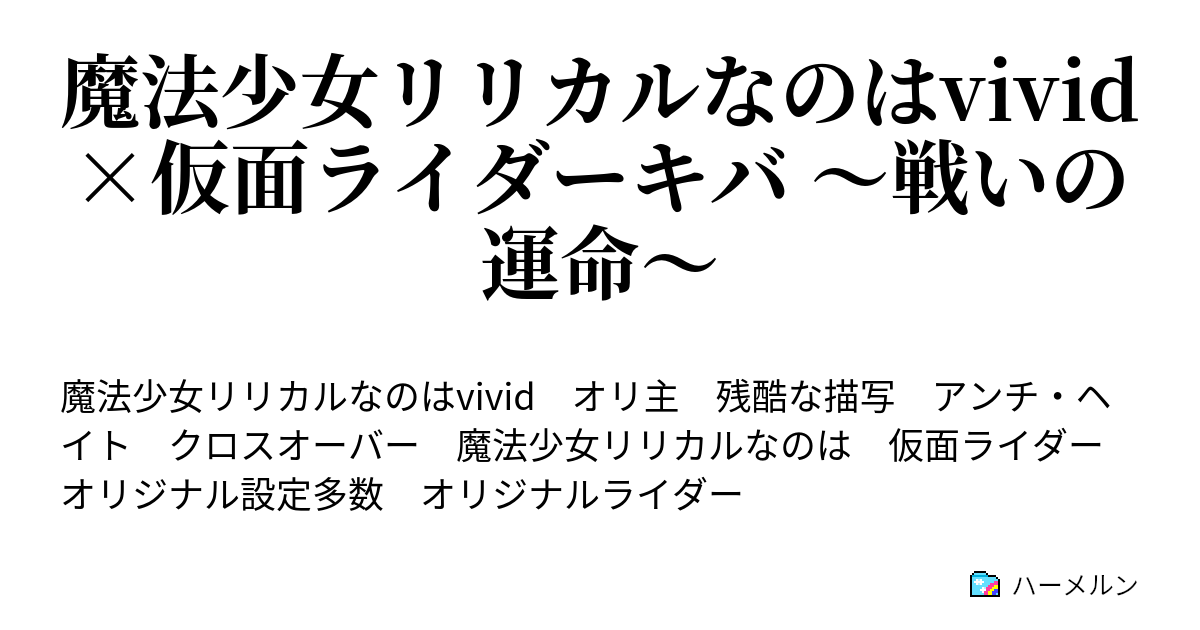 魔法少女リリカルなのはvivid×仮面ライダーキバ ～戦いの運命～

魔法少女リリカルなのはvivid　オリ主　残酷な描写　アンチ・ヘイト　クロスオーバー　魔法少女リリカルなのは　仮面ライダー　オリジナル設定多数　オリジナルライダー

ハーメルン